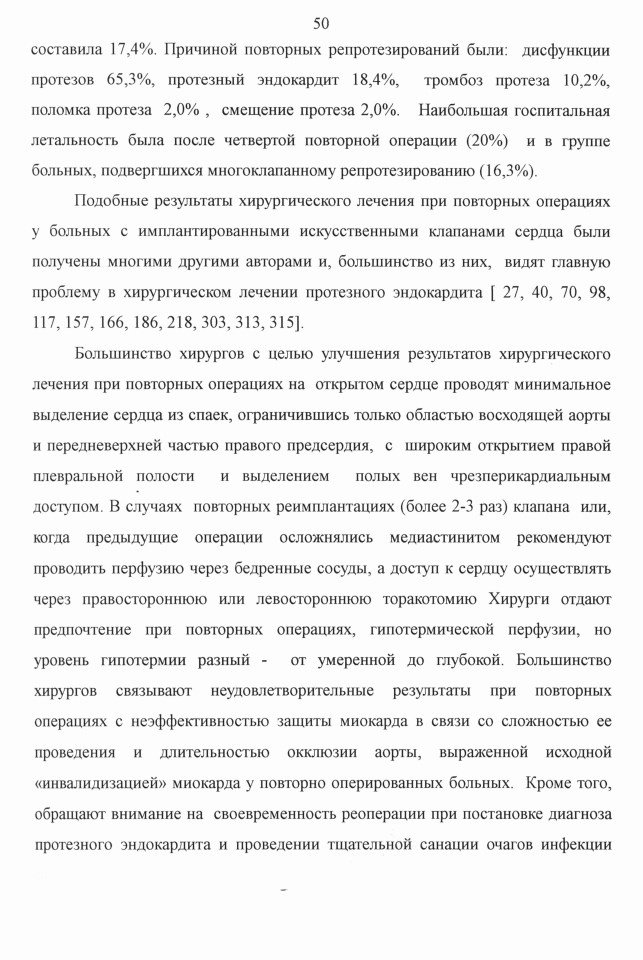 50

составила 17,4%. Причиной повторных репротезирований были: дисфункции протезов 65,3%, протезный эндокардит 18,4%, тромбоз протеза 10,2%, поломка протеза 2,0% , смещение протеза 2,0%. Наибольшая госпитальная летальность была после четвертой повторной операции (20%) и в группе больных, подвергшихся многоклапанному репротезированию (16,3%).

Подобные результаты хирургического лечения при повторных операциях у больных с имплантированными искусственными клапанами сердца были получены многими другими авторами и, большинство из них, видят главную проблему в хирургическом лечении протезного эндокардита [ 27, 40, 70, 98, 117, 157, 166, 186, 218, 303, 313, 315].

Большинство хирургов с целью улучшения результатов хирургического лечения при повторных операциях на открытом сердце проводят минимальное выделение сердца из спаек, ограничившись только областью восходящей аорты и передневерхней частью правого предсердия, с широким открытием правой плевральной полости и выделением полых вен чрезперикардиальным доступом. В случаях повторных реимплантациях (более 2-3 раз) клапана или, когда предыдущие операции осложнялись медиастинитом рекомендуют проводить перфузию через бедренные сосуды, а доступ к сердцу осуществлять через правостороннюю или левостороннюю торакотомию Хирурги отдают предпочтение при повторных операциях, гипотермической перфузии, но уровень гипотермии разный - от умеренной до глубокой. Большинство хирургов связывают неудовлетворительные результаты при повторных операциях с неэффективностью защиты миокарда в связи со сложностью ее проведения и длительностью окклюзии аорты, выраженной исходной «инвалидизацией» миокарда у повторно оперированных больных. Кроме того, обращают внимание на своевременность реоперации при постановке диагноза протезного эндокардита и проведении тщательной санации очагов инфекции